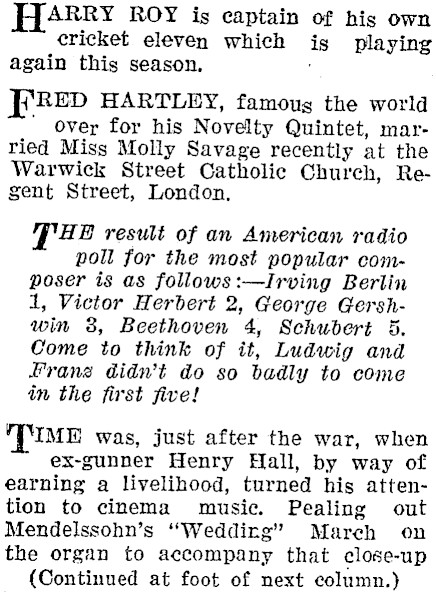 HARRY ROY is captain of his own cricket eleven which is playing again this season.

FRED HARTLEY, famous the world over for his Novelty Quintet, married Miss Molly Savage recently at the Warwick Street Catholic Church, Regent Street, London.

THE result of an American radio poll for the most popular composer is as follows:—Irving Berlin 1, Victor Herbert 2, George Gershwin 3, Beethoven 4, Schubert 5. Come to think of it, Ludwig and Franz didn't do so badly to come in the first five!

TIME was, just after the war, when ex-gunner Henry Hall, by way of earning a livelihood, turned his attention to cinema music. Pealing out Mendelssohn's "Wedding" March on the organ to accompany that close-up

(Continued at foot of next column.)